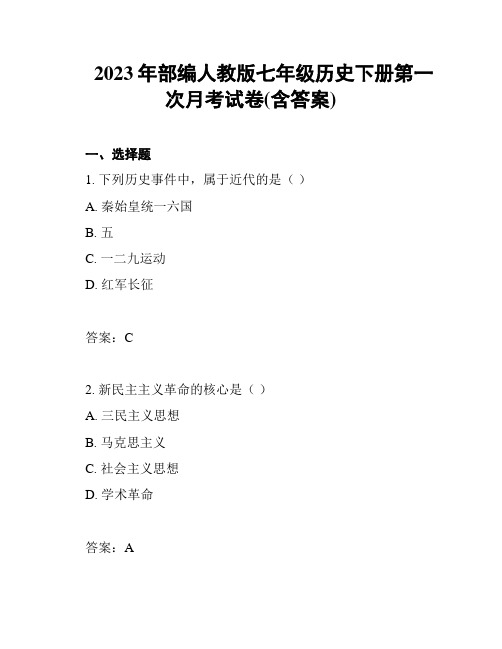 2023年部编人教版七年级历史下册第一次月考试卷(含答案)

一、选择题

1. 下列历史事件中，属于近代的是（ ）

A. 秦始皇统一六国

B. 五

C. 一二九运动

D. 红军长征

答案：C

2. 新民主主义革命的核心是（ ）

A. 三民主义思想

B. 马克思主义

C. 社会主义思想

D. 学术革命

答案：A